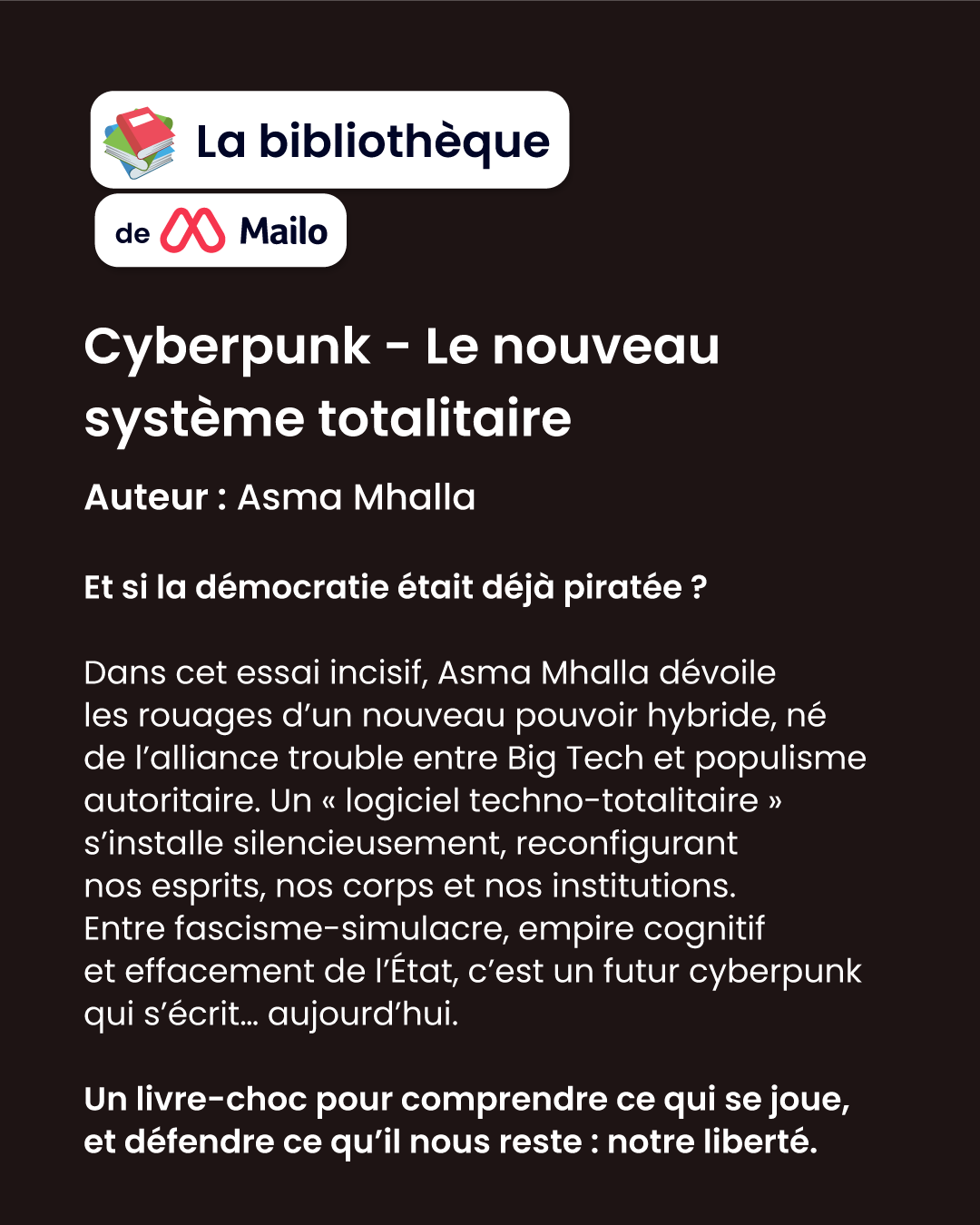 La bibliothèque

de Mailo

Cyberpunk - Le nouveau système totalitaire

Auteur : Asma Mhalla

Et si la démocratie était déjà piratée ?

Dans cet essai incisif, Asma Mhalla dévoile les rouages d'un nouveau pouvoir hybride, né de l'alliance trouble entre Big Tech et populisme autoritaire. Un « logiciel techno-totalitaire » s'installe silencieusement, reconfigurant nos esprits, nos corps et nos institutions. Entre fascisme-simulacre, empire cognitif et effacement de l'État, c'est un futur cyberpunk qui s'écrit… aujourd'hui.

Un livre-choc pour comprendre ce qui se joue, et défendre ce qu'il nous reste : notre liberté.